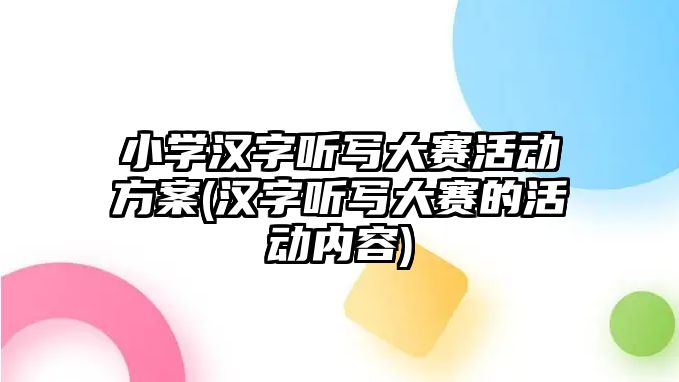 小学汉字听写大赛活动方案(汉字听写大赛的活动内容)